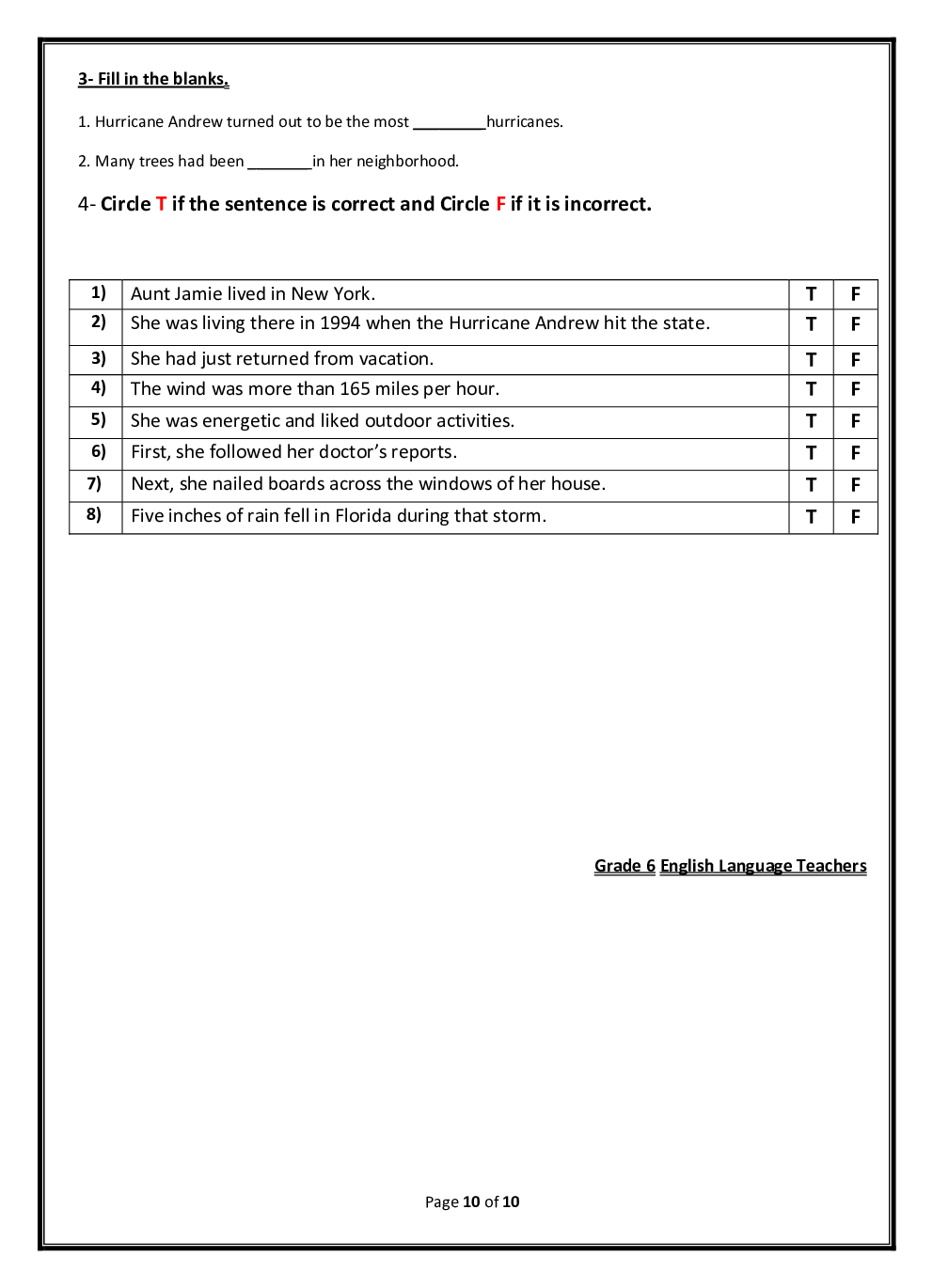 3- Fill in the blanks.

1. Hurricane Andrew turned out to be the most _________hurricanes.

2. Many trees had been ________in her neighborhood.

4- Circle T if the sentence is correct and Circle F if it is incorrect.

| 1) | Aunt Jamie lived in New York. | T | F |
|---|---|---|---|
| 2) | She was living there in 1994 when the Hurricane Andrew hit the state. | T | F |
| 3) | She had just returned from vacation. | T | F |
| 4) | The wind was more than 165 miles per hour. | T | F |
| 5) | She was energetic and liked outdoor activities. | T | F |
| 6) | First, she followed her doctor's reports. | T | F |
| 7) | Next, she nailed boards across the windows of her house. | T | F |
| 8) | Five inches of rain fell in Florida during that storm. | T | F |

Grade 6 English Language Teachers

Page 10 of 10